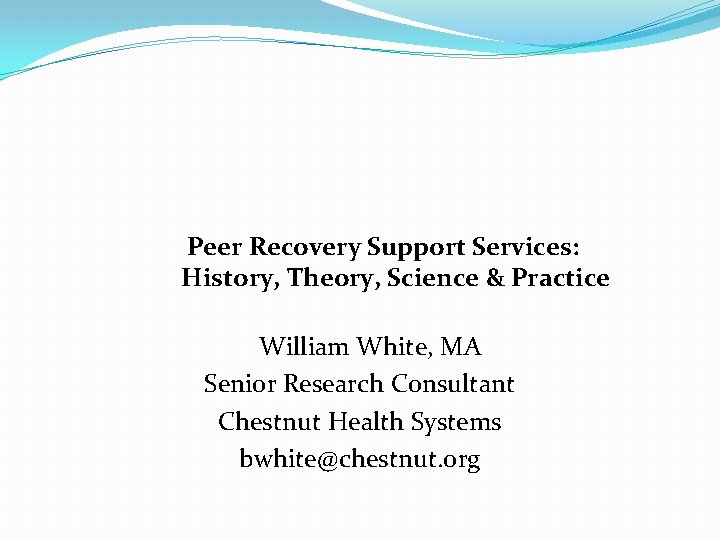 Peer Recovery Support Services:
History, Theory, Science & Practice

William White, MA
Senior Research Consultant
Chestnut Health Systems
bwhite@chestnut.org